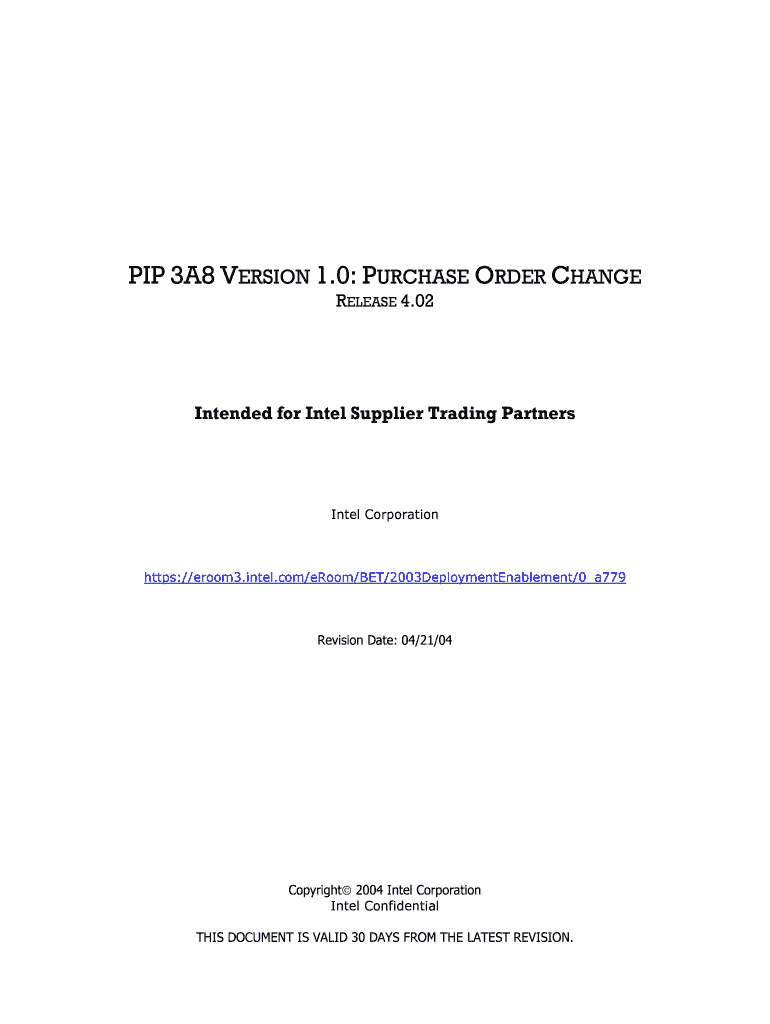 PIP 3A8 VERSION 1.0: PURCHASE ORDER CHANGE
RELEASE 4.02

Intended for Intel Supplier Trading Partners

Intel Corporation

https://eroom3.intel.com/eRoom/BET/2003DeploymentEnablement/0_a779

Revision Date: 04/21/04

Copyright© 2004 Intel Corporation
Intel Confidential

THIS DOCUMENT IS VALID 30 DAYS FROM THE LATEST REVISION.